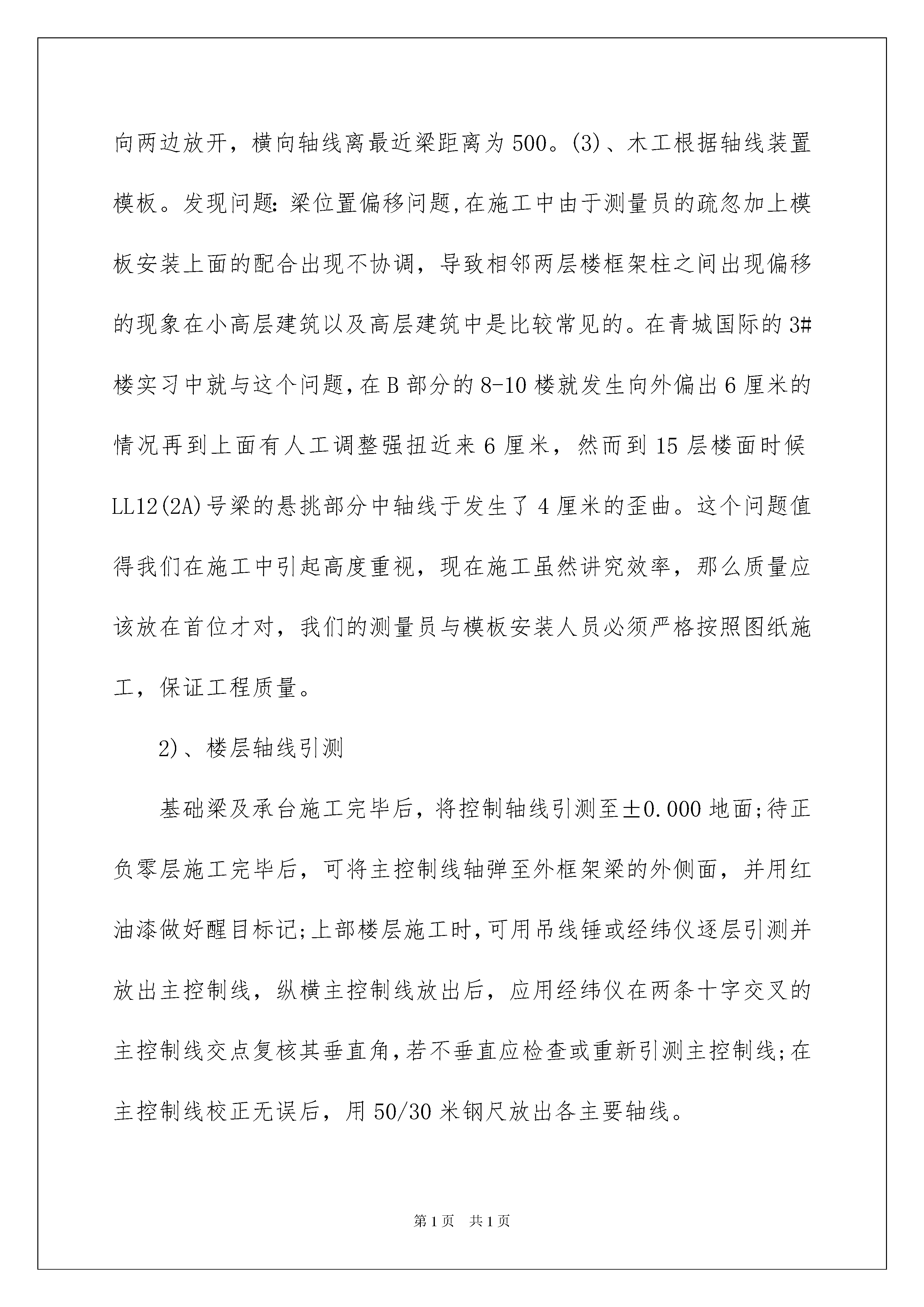 向两边放开，横向轴线离最近梁距离为500。(3)、木工根据轴线装置模板。发现问题：梁位置偏移问题,在施工中由于测量员的疏忽加上模板安装上面的配合出现不协调，导致相邻两层楼框架柱之间出现偏移的现象在小高层建筑以及高层建筑中是比较常见的。在青城国际的3#楼实习中就与这个问题,在B部分的8-10楼就发生向外偏出6厘米的情况再到上面有人工调整强扭近来6厘米，然而到15层楼面时候LL12(2A)号梁的悬挑部分中轴线于发生了4厘米的歪曲。这个问题值得我们在施工中引起高度重视，现在施工虽然讲究效率，那么质量应该放在首位才对，我们的测量员与模板安装人员必须严格按照图纸施工，保证工程质量。

2)、楼层轴线引测

基础梁及承台施工完毕后，将控制轴线引测至±0.000地面;待正负零层施工完毕后，可将主控制线轴弹至外框架梁的外侧面，并用红油漆做好醒目标记;上部楼层施工时,可用吊线锤或经纬仪逐层引测并放出主控制线，纵横主控制线放出后，应用经纬仪在两条十字交叉的主控制线交点复核其垂直角,若不垂直应检查或重新引测主控制线;在主控制线校正无误后，用50/30米钢尺放出各主要轴线。

第1页 共1页